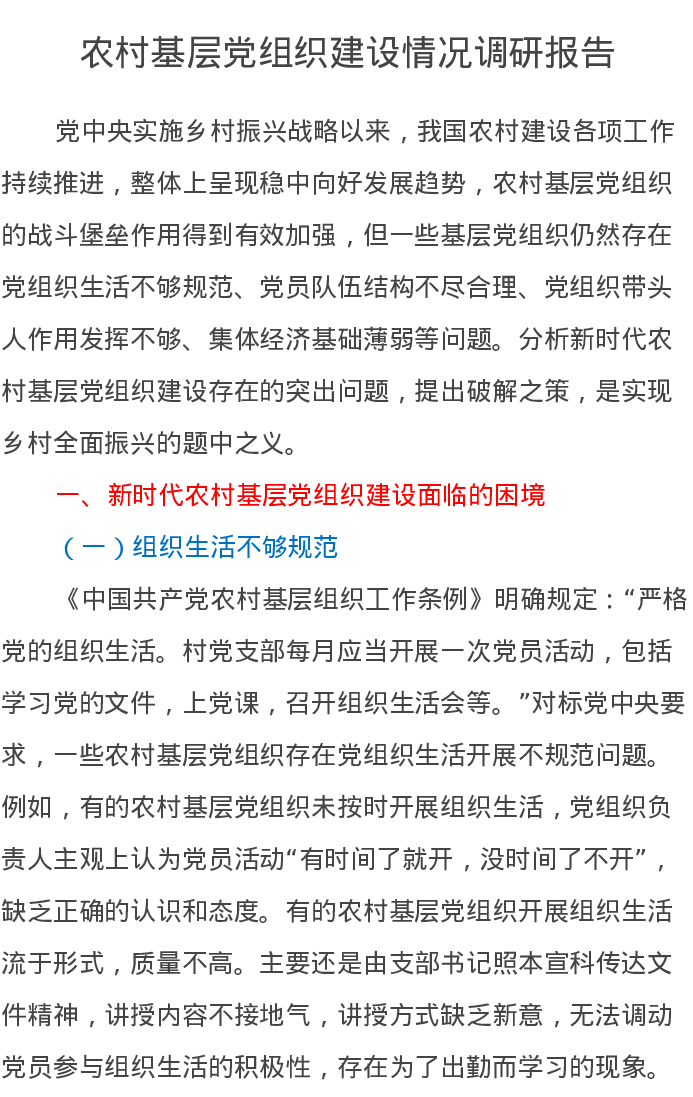 农村基层党组织建设情况调研报告

党中央实施乡村振兴战略以来，我国农村建设各项工作持续推进，整体上呈现稳中向好发展趋势，农村基层党组织的战斗堡垒作用得到有效加强，但一些基层党组织仍然存在党组织生活不够规范、党员队伍结构不尽合理、党组织带头人作用发挥不够、集体经济基础薄弱等问题。分析新时代农村基层党组织建设存在的突出问题，提出破解之策，是实现乡村全面振兴的题中之义。

一、新时代农村基层党组织建设面临的困境

（一）组织生活不够规范

《中国共产党农村基层组织工作条例》明确规定：“严格党的组织生活。村党支部每月应当开展一次党员活动，包括学习党的文件，上党课，召开组织生活会等。”对标党中央要求，一些农村基层党组织存在党组织生活开展不规范问题。例如，有的农村基层党组织未按时开展组织生活，党组织负责人主观上认为党员活动“有时间了就开，没时间了不开”，缺乏正确的认识和态度。有的农村基层党组织开展组织生活流于形式，质量不高。主要还是由支部书记照本宣科传达文件精神，讲授内容不接地气，讲授方式缺乏新意，无法调动党员参与组织生活的积极性，存在为了出勤而学习的现象。